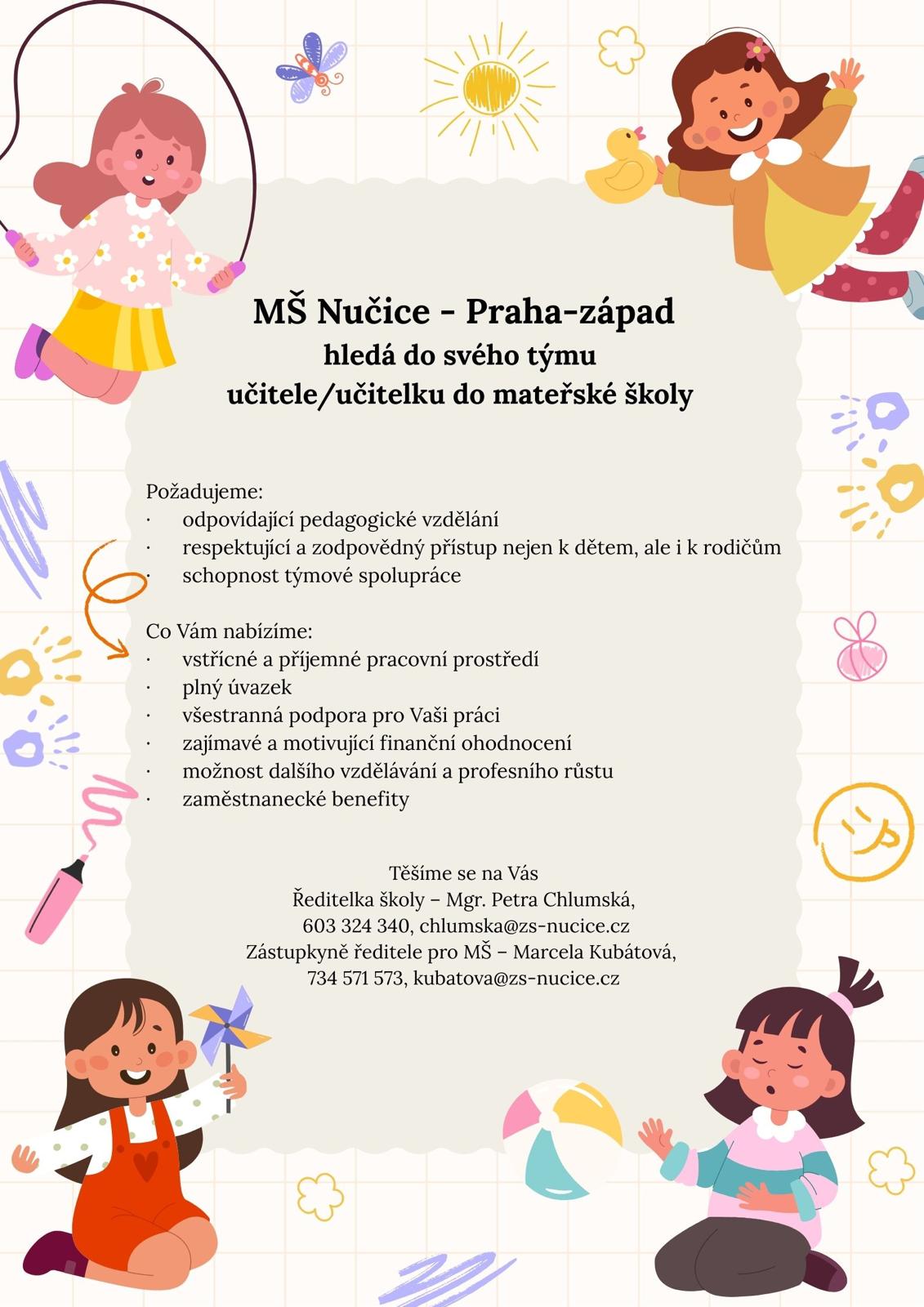 MŠ Nučice - Praha-západ
hledá do svého týmu
učitele/učitelku do mateřské školy

Požadujeme:
· odpovídající pedagogické vzdělání
· respektující a zodpovědný přístup nejen k dětem, ale i k rodičům
· schopnost týmové spolupráce

Co Vám nabízíme:
· vstřícné a příjemné pracovní prostředí
· plný úvazek
· všestranná podpora pro Vaši práci
· zajímavé a motivující finanční ohodnocení
· možnost dalšího vzdělávání a profesního růstu
· zaměstnanecké benefity

Těšíme se na Vás
Ředitelka školy – Mgr. Petra Chlumská,
603 324 340, chlumska@zs-nucice.cz
Zástupkyně ředitele pro MŠ – Marcela Kubátová,
734 571 573, kubatova@zs-nucice.cz